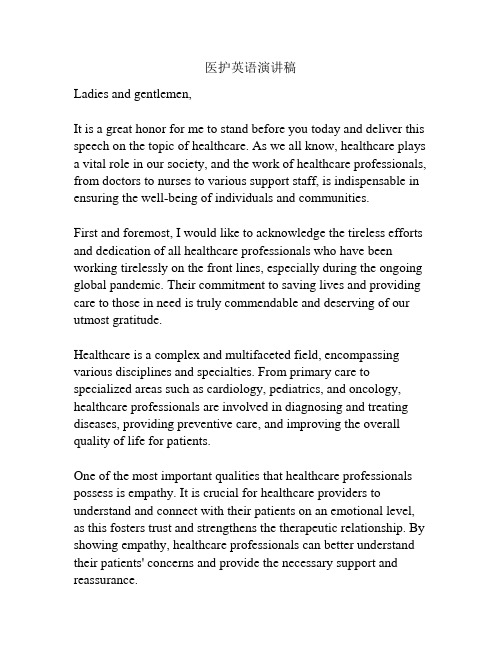 医护英语演讲稿

Ladies and gentlemen,

It is a great honor for me to stand before you today and deliver this speech on the topic of healthcare. As we all know, healthcare plays a vital role in our society, and the work of healthcare professionals, from doctors to nurses to various support staff, is indispensable in ensuring the well-being of individuals and communities.

First and foremost, I would like to acknowledge the tireless efforts and dedication of all healthcare professionals who have been working tirelessly on the front lines, especially during the ongoing global pandemic. Their commitment to saving lives and providing care to those in need is truly commendable and deserving of our utmost gratitude.

Healthcare is a complex and multifaceted field, encompassing various disciplines and specialties. From primary care to specialized areas such as cardiology, pediatrics, and oncology, healthcare professionals are involved in diagnosing and treating diseases, providing preventive care, and improving the overall quality of life for patients.

One of the most important qualities that healthcare professionals possess is empathy. It is crucial for healthcare providers to understand and connect with their patients on an emotional level, as this fosters trust and strengthens the therapeutic relationship. By showing empathy, healthcare professionals can better understand their patients' concerns and provide the necessary support and reassurance.